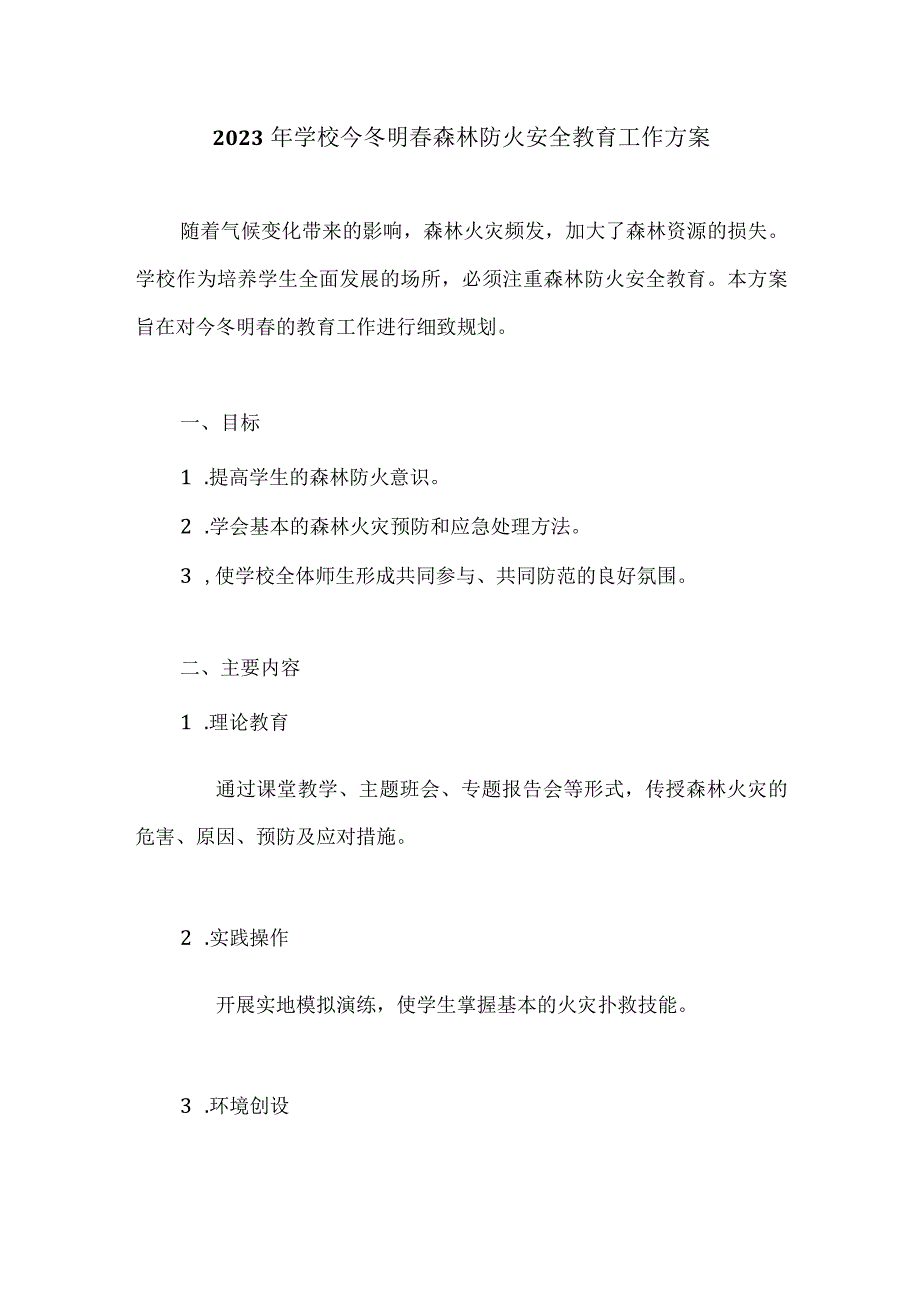 2023年学校今冬明春森林防火安全教育工作方案

随着气候变化带来的影响，森林火灾频发，加大了森林资源的损失。学校作为培养学生全面发展的场所，必须注重森林防火安全教育。本方案旨在对今冬明春的教育工作进行细致规划。

一、目标

1 .提高学生的森林防火意识。

2 .学会基本的森林火灾预防和应急处理方法。

3 ,使学校全体师生形成共同参与、共同防范的良好氛围。

二、主要内容

1 .理论教育

通过课堂教学、主题班会、专题报告会等形式，传授森林火灾的危害、原因、预防及应对措施。

2 .实践操作

开展实地模拟演练，使学生掌握基本的火灾扑救技能。

3 .环境创设